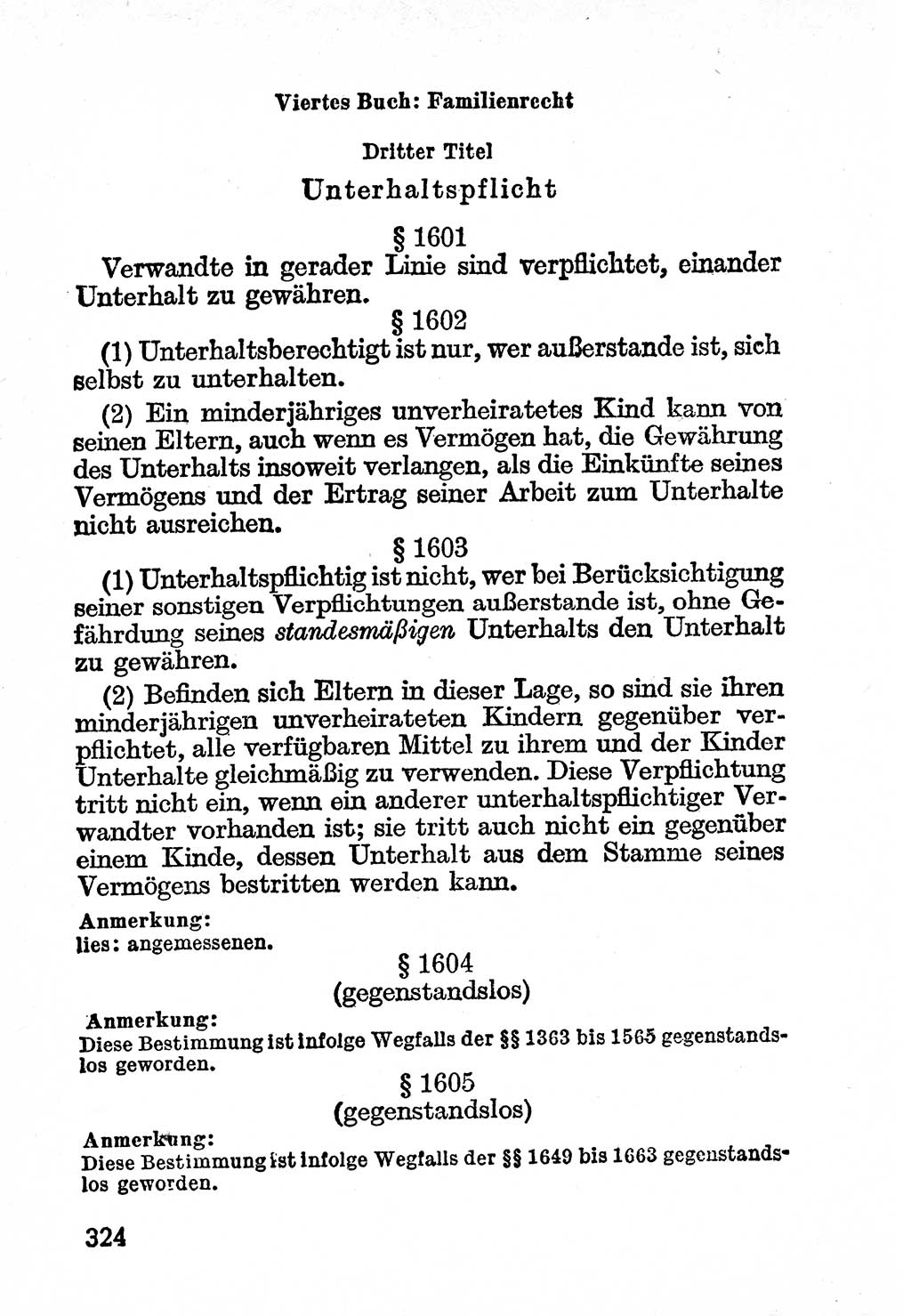 Viertes Buch: Familienrecht

Dritter Titel

Unterhaltspflicht

§ 1601

Verwandte in gerader Linie sind verpflichtet, einander Unterhalt zu gewähren.

§ 1602

(1) Unterhaltsberechtigt ist nur, wer außerstande ist, sich selbst zu unterhalten.

(2) Ein minderjähriges unverheiratetes Kind kann von seinen Eltern, auch wenn es Vermögen hat, die Gewährung des Unterhalts insoweit verlangen, als die Einkünfte seines Vermögens und der Ertrag seiner Arbeit zum Unterhalte nicht ausreichen.

§ 1603

(1) Unterhaltspflichtig ist nicht, wer bei Berücksichtigung seiner sonstigen Verpflichtungen außerstande ist, ohne Gefährdung seines standesmäßigen Unterhalts den Unterhalt zu gewähren.

(2) Befinden sich Eltern in dieser Lage, so sind sie ihren minderjährigen unverheirateten Kindern gegenüber verpflichtet, alle verfügbaren Mittel zu ihrem und der Kinder Unterhalte gleichmäßig zu verwenden. Diese Verpflichtung tritt nicht ein, wenn ein anderer unterhaltspflichtiger Verwandter vorhanden ist; sie tritt auch nicht ein gegenüber einem Kinde, dessen Unterhalt aus dem Stamme seines Vermögens bestritten werden kann.

Anmerkung:
lies: angemessenen.

§ 1604
(gegenstandslos)

Anmerkung:
Diese Bestimmung ist infolge Wegfalls der §§ 1363 bis 1565 gegenstandslos geworden.

§ 1605
(gegenstandslos)

Anmerkung:
Diese Bestimmung ist infolge Wegfalls der §§ 1649 bis 1663 gegenstandslos geworden.

324